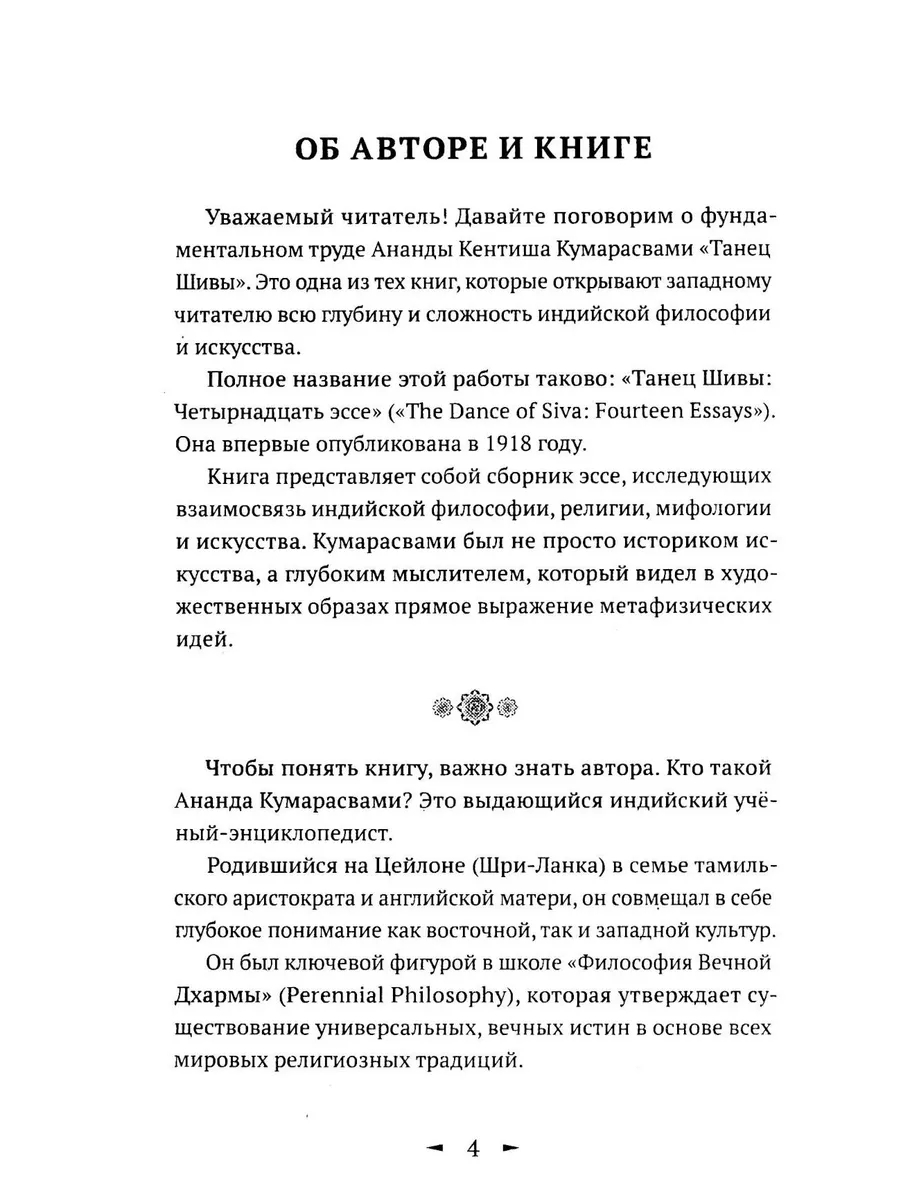 ОБ АВТОРЕ И КНИГЕ

Уважаемый читатель! Давайте поговорим о фундаментальном труде Ананды Кентиша Кумарасвами «Танец Шивы». Это одна из тех книг, которые открывают западному читателю всю глубину и сложность индийской философии и искусства.

Полное название этой работы таково: «Танец Шивы: Четырнадцать эссе» («The Dance of Siva: Fourteen Essays»). Она впервые опубликована в 1918 году.

Книга представляет собой сборник эссе, исследующих взаимосвязь индийской философии, религии, мифологии и искусства. Кумарасвами был не просто историком искусства, а глубоким мыслителем, который видел в художественных образах прямое выражение метафизических идей.

Чтобы понять книгу, важно знать автора. Кто такой Ананда Кумарасвами? Это выдающийся индийский учёный-энциклопедист.

Родившийся на Цейлоне (Шри-Ланка) в семье тамильского аристократа и английской матери, он совмещал в себе глубокое понимание как восточной, так и западной культур.

Он был ключевой фигурой в школе «Философия Вечной Дхармы» (Perennial Philosophy), которая утверждает существование универсальных, вечных истин в основе всех мировых религиозных традиций.

4